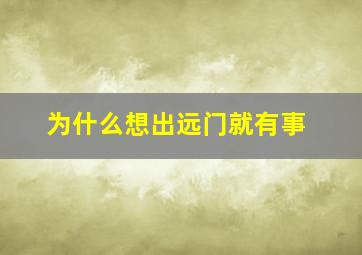 为什么想出远门就有事